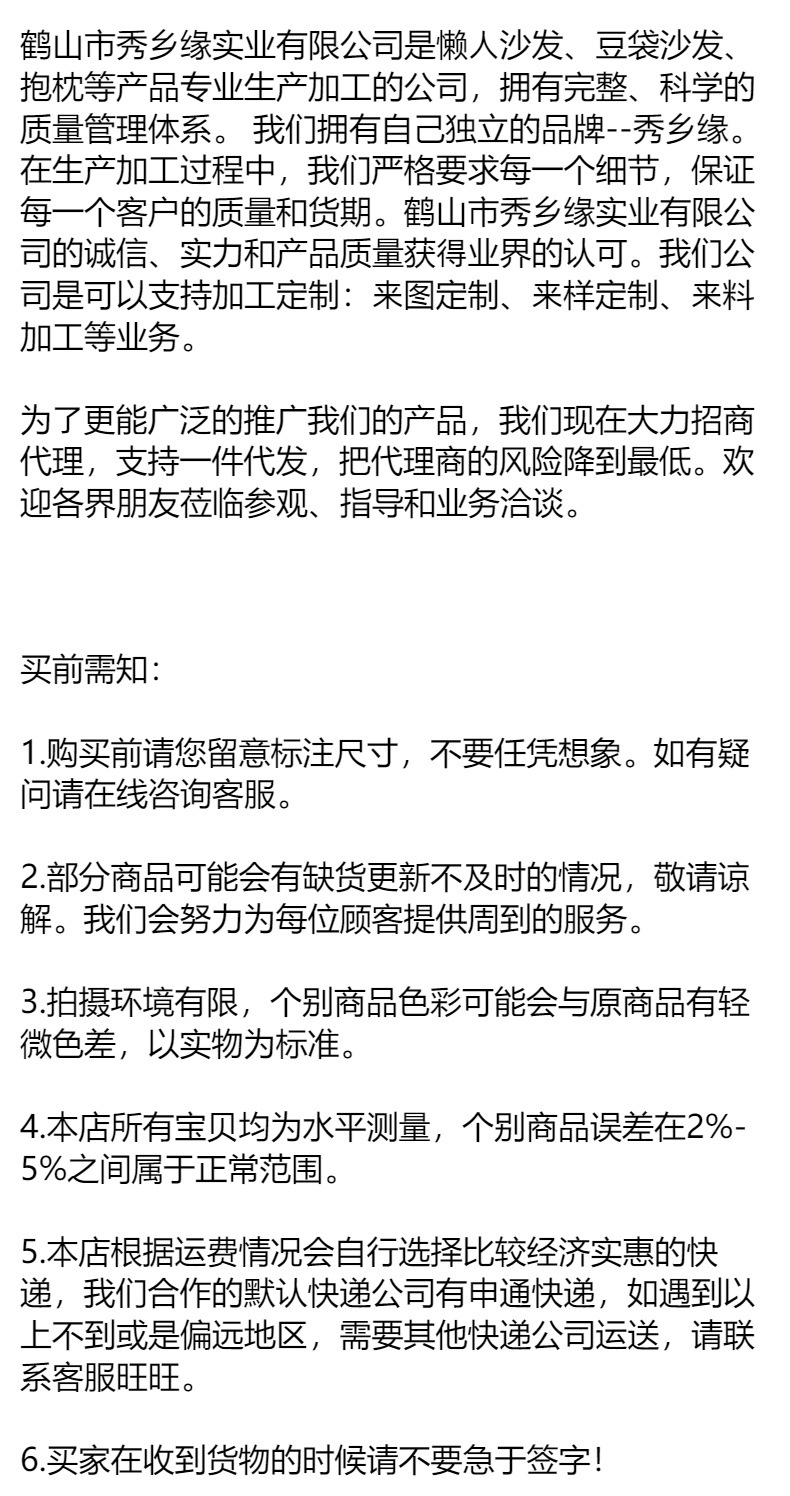 鹤山市秀乡缘实业有限公司是懒人沙发、豆袋沙发、抱枕等产品专业生产加工的公司，拥有完整、科学的质量管理体系。 我们拥有自己独立的品牌--秀乡缘。在生产加工过程中，我们严格要求每一个细节，保证每一个客户的质量和货期。鹤山市秀乡缘实业有限公司的诚信、实力和产品质量获得业界的认可。我们公司是可以支持加工定制：来图定制、来样定制、来料加工等业务。

为了更能广泛的推广我们的产品，我们现在大力招商代理，支持一件代发，把代理商的风险降到最低。欢迎各界朋友莅临参观、指导和业务洽谈。

买前需知：

1.购买前请您留意标注尺寸，不要任凭想象。如有疑问请在线咨询客服。

2.部分商品可能会有缺货更新不及时的情况，敬请谅解。我们会努力为每位顾客提供周到的服务。

3.拍摄环境有限，个别商品色彩可能会与原商品有轻微色差，以实物为标准。

4.本店所有宝贝均为水平测量，个别商品误差在2%-5%之间属于正常范围。

5.本店根据运费情况会自行选择比较经济实惠的快递，我们合作的默认快递公司有申通快递，如遇到以上不到或是偏远地区，需要其他快递公司运送，请联系客服旺旺。

6.买家在收到货物的时候请不要急于签字！